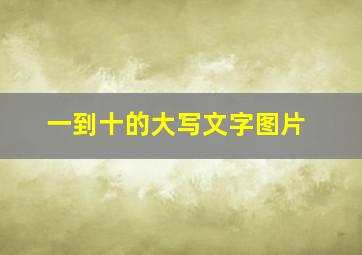 一到十的大写文字图片